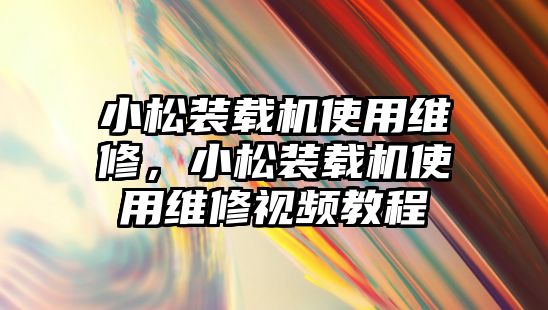 小松装载机使用维修，小松装载机使用维修视频教程